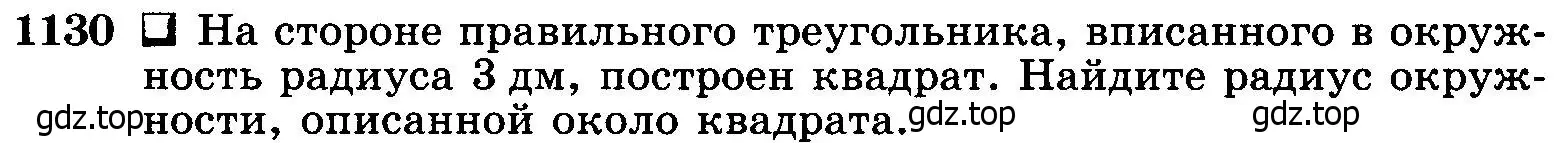 1130 ❑ На стороне правильного треугольника, вписанного в окружность радиуса 3 дм, построен квадрат. Найдите радиус окружности, описанной около квадрата.

gdz.top gdz.top gdz.top